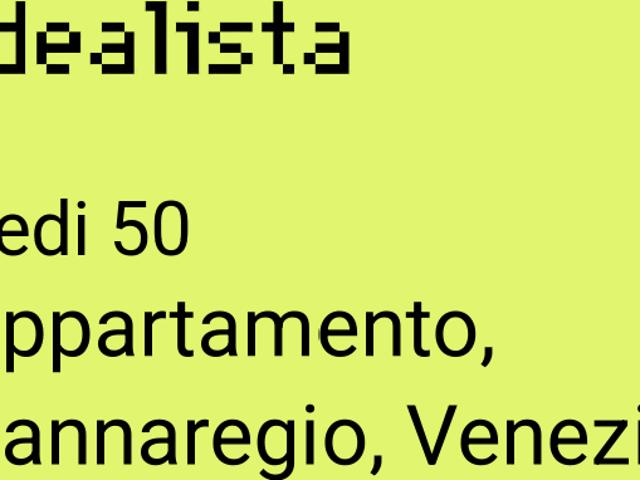 dealista

edi 50
ppartamento,
annaregio, Venezi